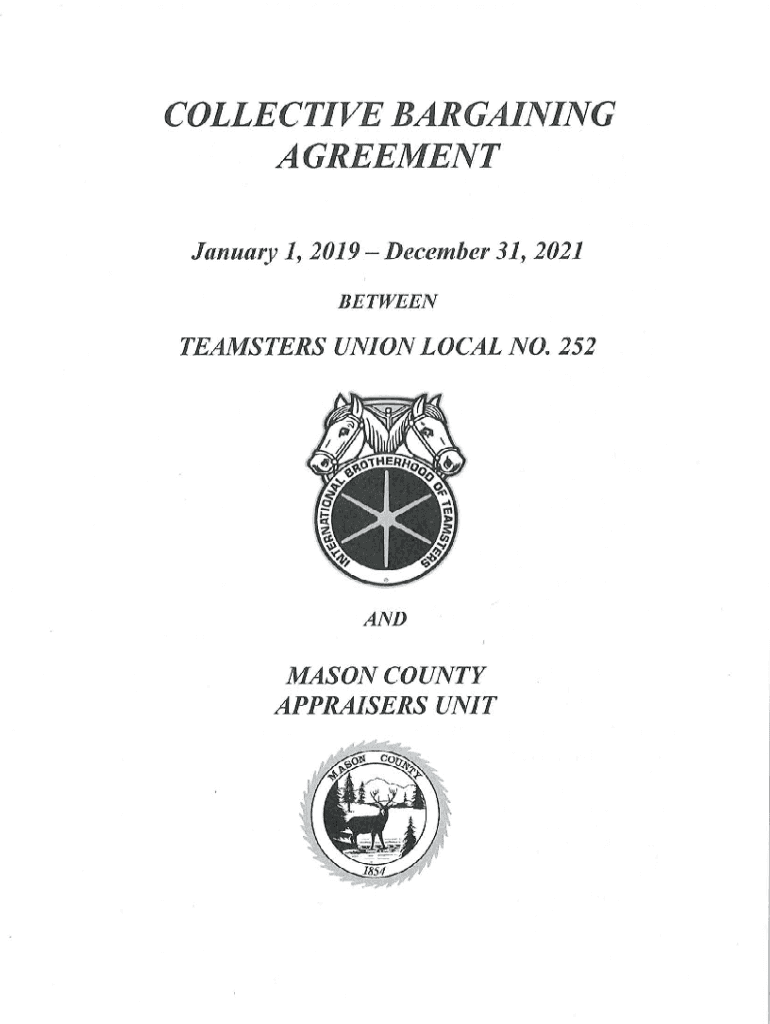 COLLECTIVE BARGAINING AGREEMENT

January 1, 2019 – December 31, 2021

BETWEEN

TEAMSTERS UNION LOCAL NO. 252

INTERNATIONAL BROTHERHOOD OF TEAMSTERS

AND

MASON COUNTY
APPRAISERS UNIT

MASON COUNTY
1854